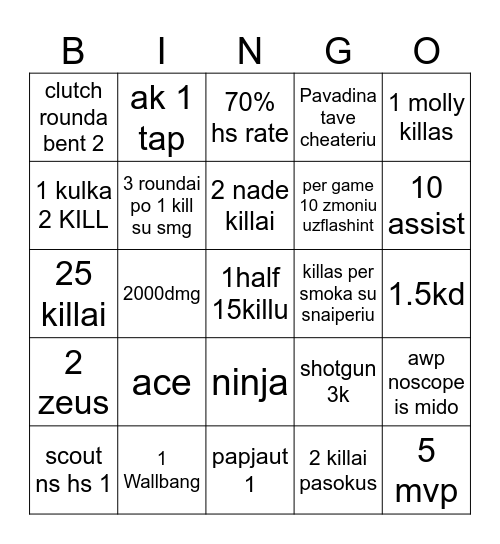 | B | I | N | G | O |
|---|---|---|---|---|
| clutch rounda bent 2 | ak 1 tap | 70% hs rate | Pavadina tave cheateriu | 1 molly killas |
| 1 kulka 2 KILL | 3 roundai po 1 kill su smg | 2 nade killai | per game 10 zmoniu uzflashint | 10 assist |
| 25 killai | 2000dmg | 1half 15killu | killas per smoka su snaiperiu | 1.5kd |
| 2 zeus | ace | ninja | shotgun 3k | awp noscope is mido |
| scout ns hs 1 | 1 Wallbang | papjaut 1 | 2 killai pasokus | 5 mvp |